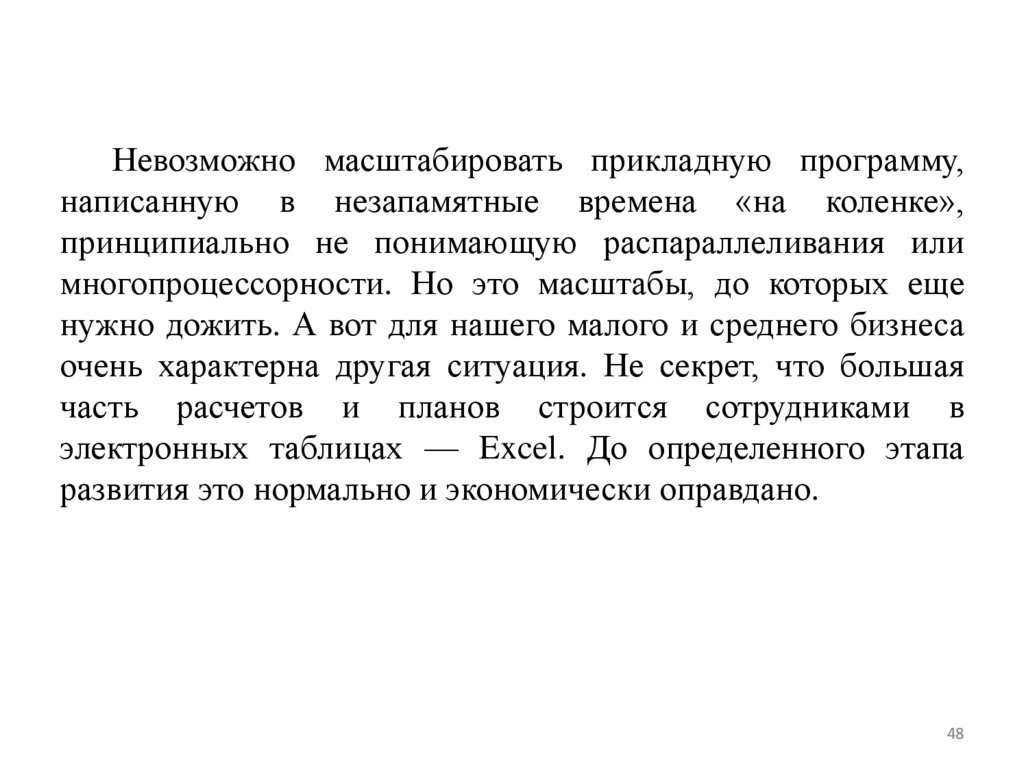 Невозможно масштабировать прикладную программу, написанную в незапамятные времена «на коленке», принципиально не понимающую распараллеливания или многопроцессорности. Но это масштабы, до которых еще нужно дожить. А вот для нашего малого и среднего бизнеса очень характерна другая ситуация. Не секрет, что большая часть расчетов и планов строится сотрудниками в электронных таблицах — Excel. До определенного этапа развития это нормально и экономически оправдано.

48